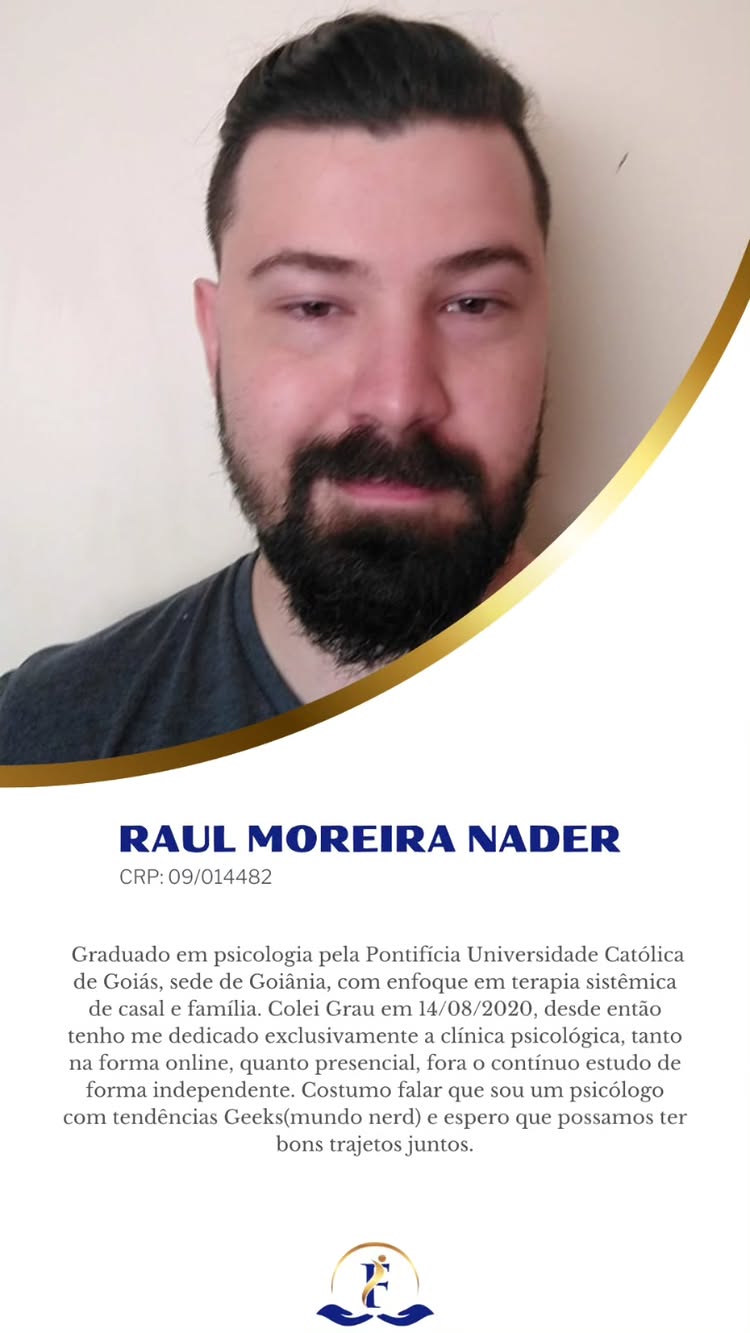 RAUL MOREIRA NADER
CRP: 09/014482

Graduado em psicologia pela Pontifícia Universidade Católica de Goiás, sede de Goiânia, com enfoque em terapia sistêmica de casal e família. Colei Grau em 14/08/2020, desde então tenho me dedicado exclusivamente a clínica psicológica, tanto na forma online, quanto presencial, fora o contínuo estudo de forma independente. Costumo falar que sou um psicólogo com tendências Geeks(mundo nerd) e espero que possamos ter bons trajetos juntos.